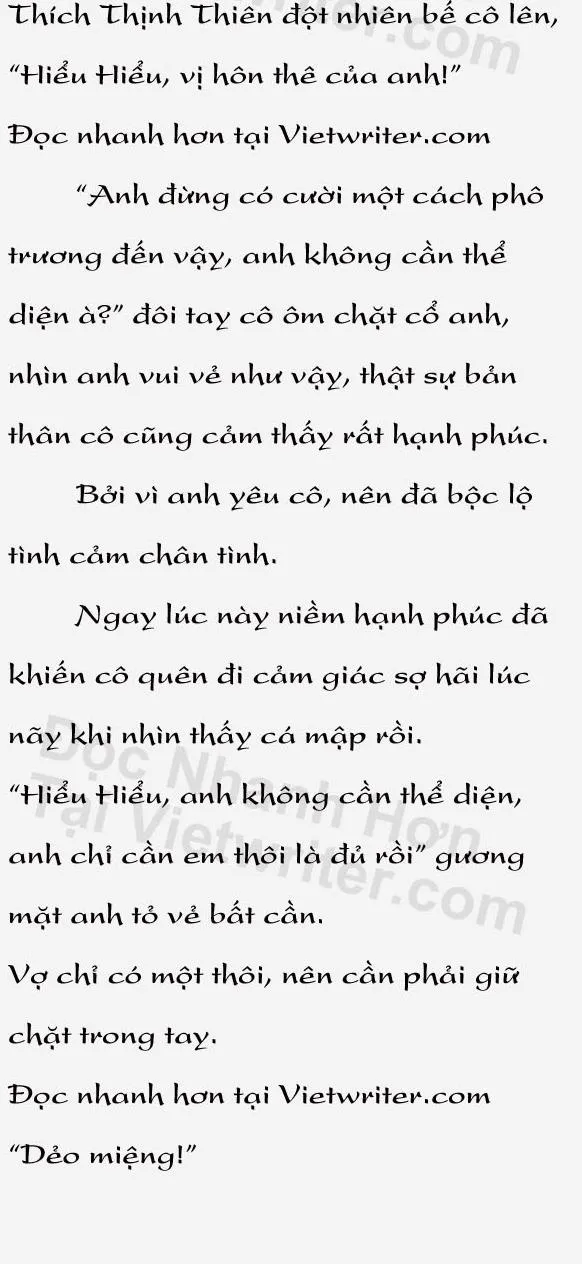 Thích Thịnh Thiên đột nhiên bế cô lên, "Hiểu Hiểu, vị hôn thê của anh!"

Đọc nhanh hơn tại Vietwriter.com

"Anh đừng có cười một cách phô trương đến vậy, anh không cần thể diện à?" đôi tay cô ôm chặt cổ anh, nhìn anh vui vẻ như vậy, thật sự bản thân cô cũng cảm thấy rất hạnh phúc.

Bởi vì anh yêu cô, nên đã bộc lộ tình cảm chân tình.

Ngay lúc này niềm hạnh phúc đã khiến cô quên đi cảm giác sợ hãi lúc nãy khi nhìn thấy cá mập rồi.

"Hiểu Hiểu, anh không cần thể diện, anh chỉ cần em thôi là đủ rồi" gương mặt anh tỏ vẻ bất cần.

Vợ chỉ có một thôi, nên cần phải giữ chặt trong tay.

Đọc nhanh hơn tại Vietwriter.com

"Dẻo miệng!"

Đọc Nhanh Hơn Tại Vietwriter.com